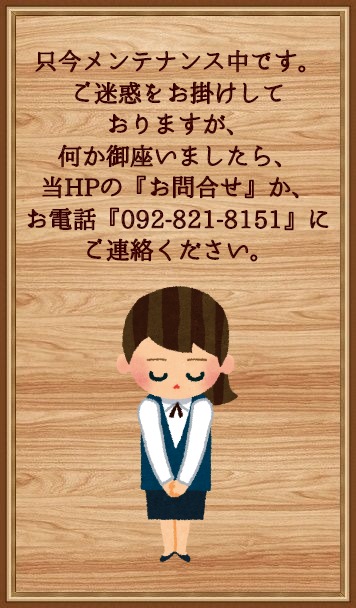 只今メンテナンス中です。
ご迷惑をお掛けして
おりますが、
何か御座いましたら、
当HPの『お問合せ』か、
お電話『092-821-8151』に
ご連絡ください。